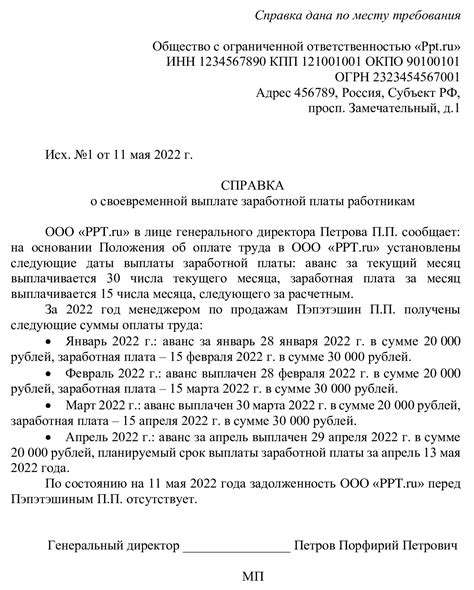 Справка дана по месту требования

Общество с ограниченной ответственностью «Ppt.ru»
ИНН 1234567890 КПП 121001001 ОКПО 90100101
ОГРН 2323454567001
Адрес 456789, Россия, Субъект РФ,
просп. Замечательный, д.1

Исх. №1 от 11 мая 2022 г.

СПРАВКА
о своевременной выплате заработной платы работникам

ООО «PPT.ru» в лице генерального директора Петрова П.П. сообщает: на основании Положения об оплате труда в ООО «PPT.ru» установлены следующие даты выплаты заработной платы: аванс за текущий месяц выплачивается 30 числа текущего месяца, заработная плата за месяц выплачивается 15 числа месяца, следующего за расчетным.

За 2022 год менеджером по продажам Пэпэтэшин П.П. получены следующие суммы оплаты труда:

• Январь 2022 г.: аванс за январь 28 января 2022 г. в сумме 20 000 рублей, заработная плата – 15 февраля 2022 г. в сумме 30 000 рублей.

• Февраль 2022 г.: аванс выплачен 28 февраля 2022 г. в сумме 20 000 рублей, заработная плата – 15 марта 2022 г. в сумме 30 000 рублей.

• Март 2022 г.: аванс выплачен 30 марта 2022 г. в сумме 20 000 рублей, заработная плата – 15 апреля 2022 г. в сумме 30 000 рублей.

• Апрель 2022 г.: аванс за апрель выплачен 29 апреля 2022 г. в сумме 20 000 рублей, планируемый срок выплаты заработной платы за апрель 13 мая 2022 года.

По состоянию на 11 мая 2022 года задолженность ООО «PPT.ru» перед Пэпэтэшиным П.П. отсутствует.

Генеральный директор ________________ Петров Порфирий Петрович

МП